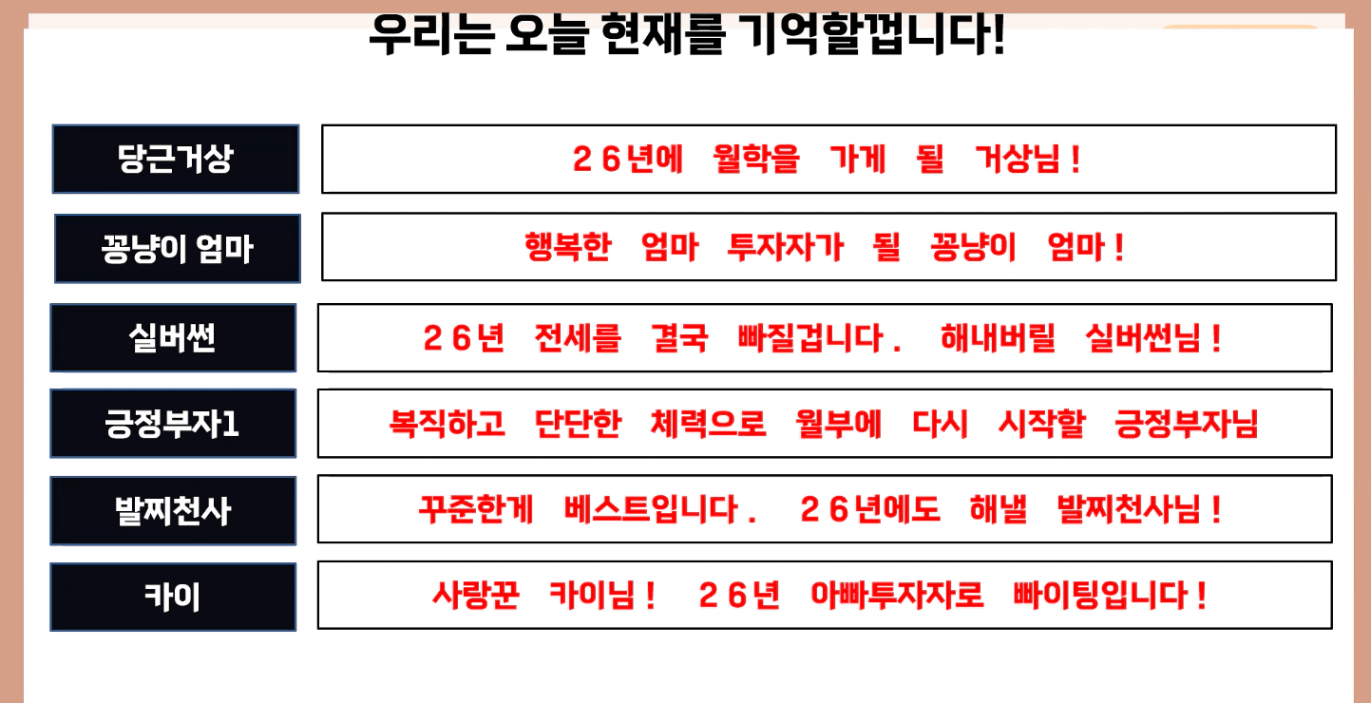 우리는 오늘 현재를 기억할껍니다!

당근거상
26년에 월학을 가게 될 거상님!

꽁냥이 엄마
행복한 엄마 투자자가 될 꽁냥이 엄마!

실버썬
26년 전세를 결국 빠질겁니다. 해내버릴 실버썬님!

긍정부자1
복직하고 단단한 체력으로 월부에 다시 시작할 긍정부자님

발찌천사
꾸준한게 베스트입니다. 26년에도 해낼 발찌천사님!

카이
사랑꾼 카이님! 26년 아빠투자자로 빠이팅입니다!